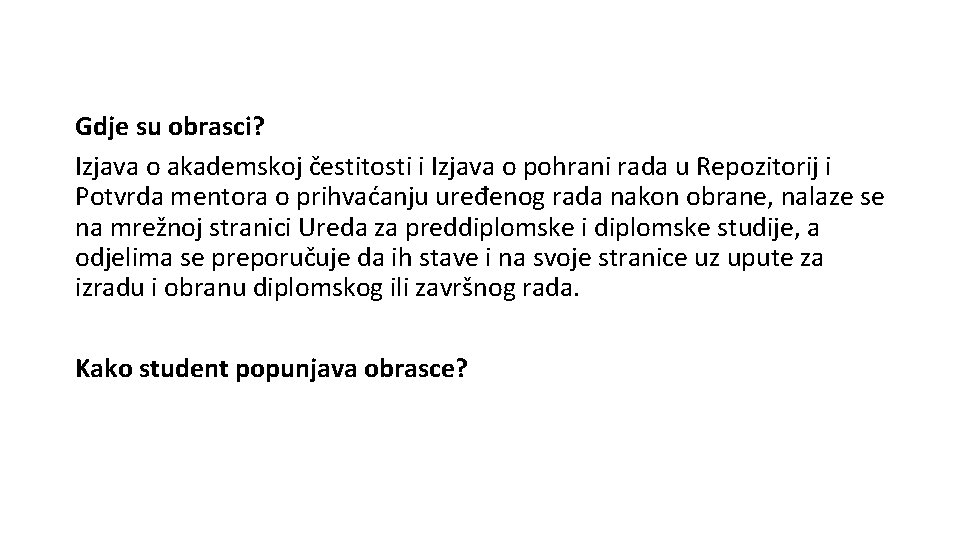 Gdje su obrasci?

Izjava o akademskoj čestitosti i Izjava o pohrani rada u Repozitorij i Potvrda mentora o prihvaćanju uređenog rada nakon obrane, nalaze se na mrežnoj stranici Ureda za preddiplomske i diplomske studije, a odjelima se preporučuje da ih stave i na svoje stranice uz upute za izradu i obranu diplomskog ili završnog rada.

Kako student popunjava obrasce?